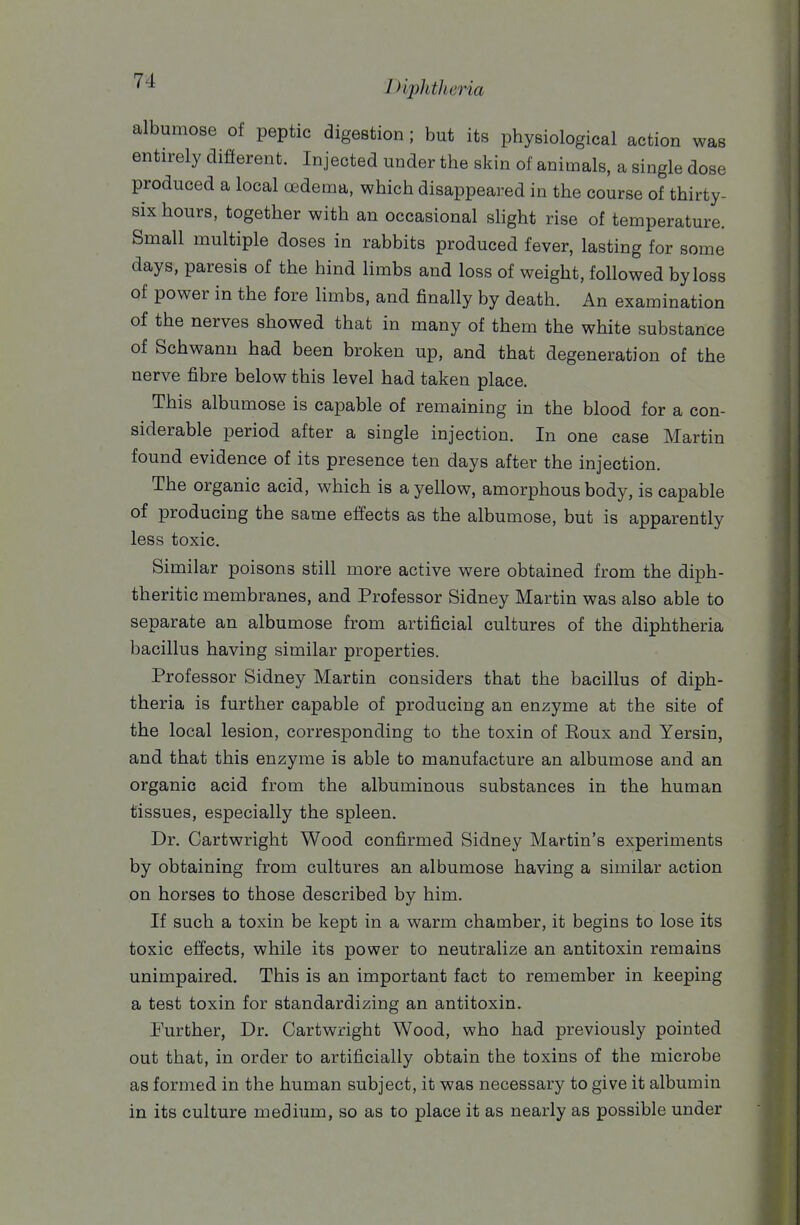 74

Diphtheria

albumose of peptic digestion; but its physiological action was entirely different. Injected under the skin of animals, a single dose produced a local œdema, which disappeared in the course of thirty-six hours, together with an occasional slight rise of temperature. Small multiple doses in rabbits produced fever, lasting for some days, paresis of the hind limbs and loss of weight, followed by loss of power in the fore limbs, and finally by death. An examination of the nerves showed that in many of them the white substance of Schwann had been broken up, and that degeneration of the nerve fibre below this level had taken place.

This albumose is capable of remaining in the blood for a considerable period after a single injection. In one case Martin found evidence of its presence ten days after the injection.

The organic acid, which is a yellow, amorphous body, is capable of producing the same effects as the albumose, but is apparently less toxic.

Similar poisons still more active were obtained from the diphtheritic membranes, and Professor Sidney Martin was also able to separate an albumose from artificial cultures of the diphtheria bacillus having similar properties.

Professor Sidney Martin considers that the bacillus of diphtheria is further capable of producing an enzyme at the site of the local lesion, corresponding to the toxin of Roux and Yersin, and that this enzyme is able to manufacture an albumose and an organic acid from the albuminous substances in the human tissues, especially the spleen.

Dr. Cartwright Wood confirmed Sidney Martin's experiments by obtaining from cultures an albumose having a similar action on horses to those described by him.

If such a toxin be kept in a warm chamber, it begins to lose its toxic effects, while its power to neutralize an antitoxin remains unimpaired. This is an important fact to remember in keeping a test toxin for standardizing an antitoxin.

Further, Dr. Cartwright Wood, who had previously pointed out that, in order to artificially obtain the toxins of the microbe as formed in the human subject, it was necessary to give it albumin in its culture medium, so as to place it as nearly as possible under